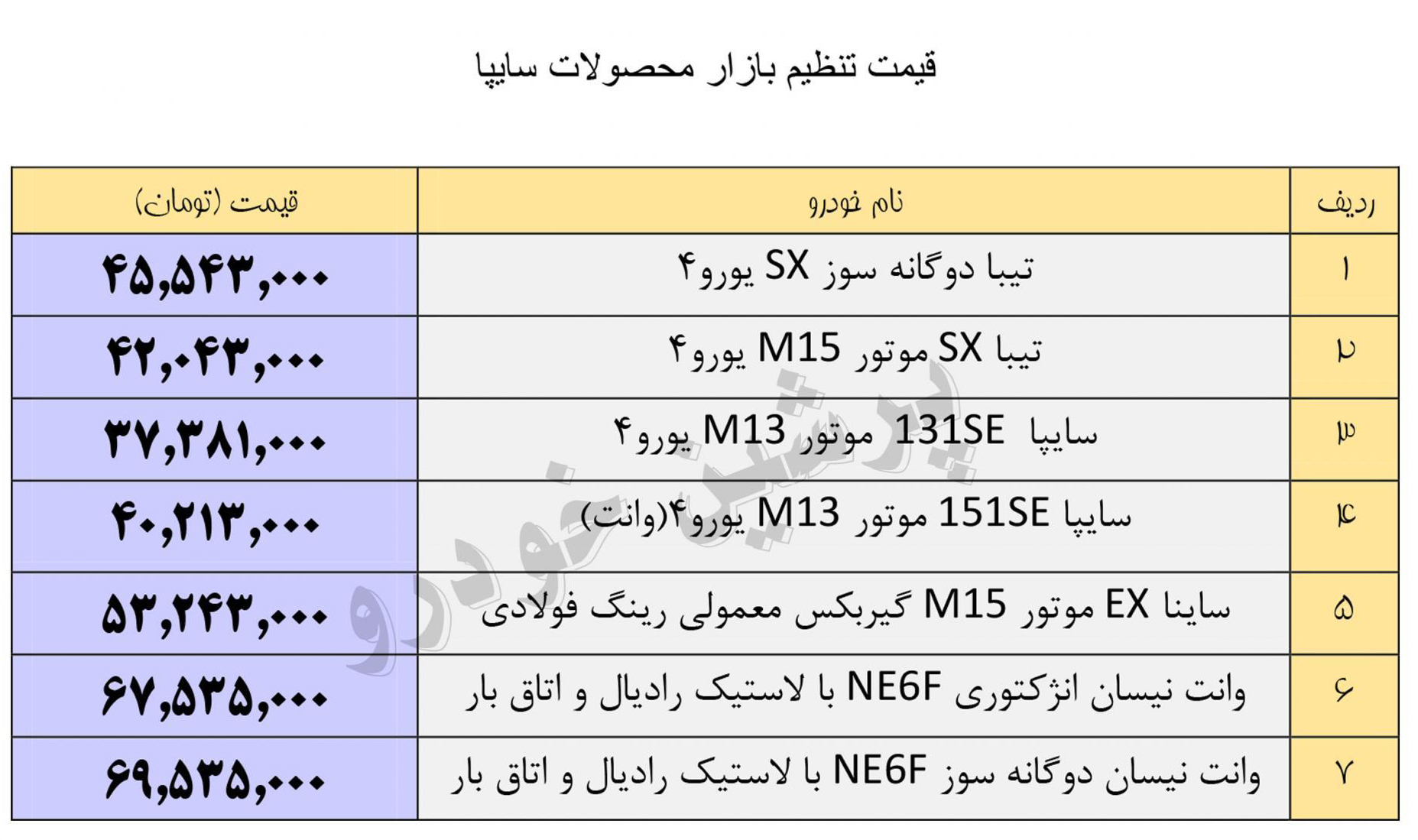 قیمت تنظیم بازار محصولات سایپا

| ردیف | نام خودرو | قیمت (تومان) |
|---|---|---|
| ۱ | تیبا دوگانه سوز SX یورو۴ | ۴۵,۵۴۳,۰۰۰ |
| ۲ | تیبا SX موتور M15 یورو۴ | ۴۲,۰۴۳,۰۰۰ |
| ۳ | سایپا 131SE موتور M13 یورو۴ | ۳۷,۳۸۱,۰۰۰ |
| ۴ | سایپا 151SE موتور M13 یورو۴(وانت) | ۴۰,۲۱۳,۰۰۰ |
| ۵ | ساینا EX موتور M15 گیربکس معمولی رینگ فولادی | ۵۳,۲۴۳,۰۰۰ |
| ۶ | وانت نیسان انژکتوری NE6F با لاستیک رادیال و اتاق بار | ۶۷,۵۳۵,۰۰۰ |
| ۷ | وانت نیسان دوگانه سوز NE6F با لاستیک رادیال و اتاق بار | ۶۹,۵۳۵,۰۰۰ |

پرشین خودرو